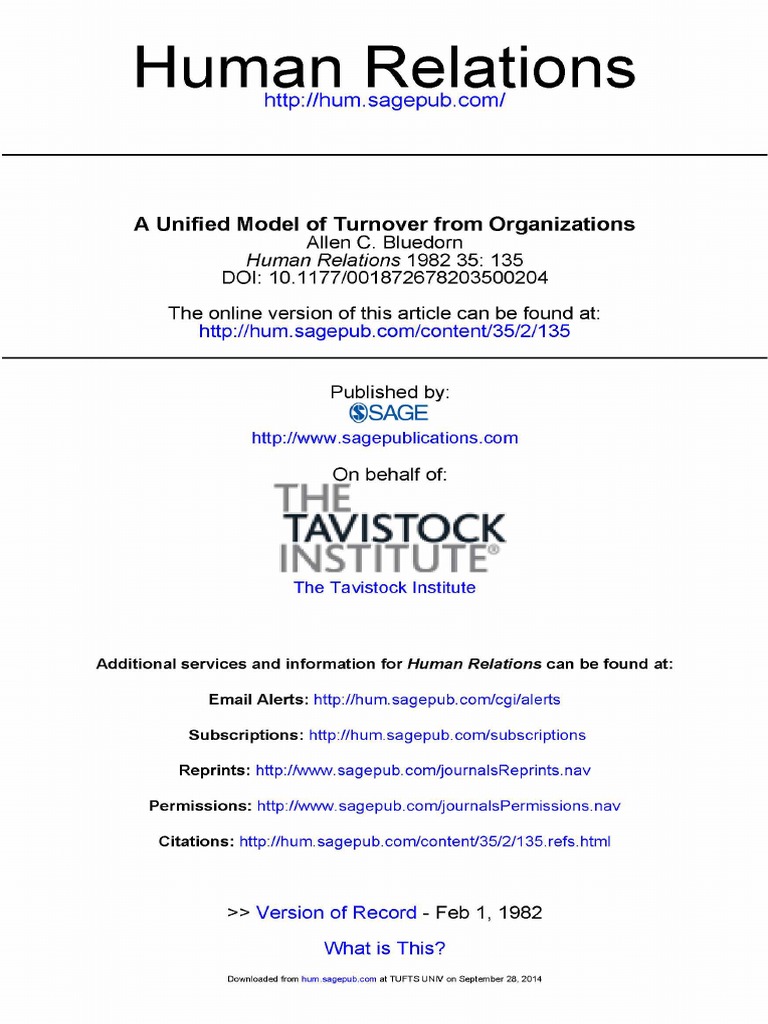 Human Relations
http://hum.sagepub.com/

A Unified Model of Turnover from Organizations
Allen C. Bluedorn
Human Relations 1982 35: 135
DOI: 10.1177/001872678203500204

The online version of this article can be found at:
http://hum.sagepub.com/content/35/2/135

Published by:
SAGE
http://www.sagepublications.com

On behalf of:
THE TAVISTOCK INSTITUTE®
The Tavistock Institute

Additional services and information for Human Relations can be found at:

Email Alerts: http://hum.sagepub.com/cgi/alerts

Subscriptions: http://hum.sagepub.com/subscriptions

Reprints: http://www.sagepub.com/journalsReprints.nav

Permissions: http://www.sagepub.com/journalsPermissions.nav

Citations: http://hum.sagepub.com/content/35/2/135.refs.html

>> Version of Record - Feb 1, 1982

What is This?

Downloaded from hum.sagepub.com at TUFTS UNIV on September 28, 2014